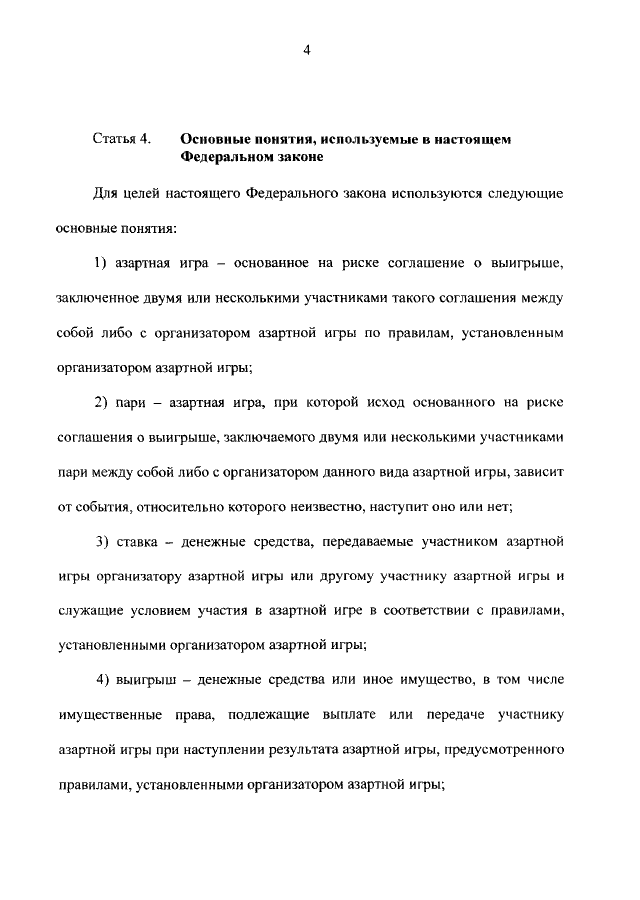 4

Статья 4. Основные понятия, используемые в настоящем Федеральном законе

Для целей настоящего Федерального закона используются следующие основные понятия:

1) азартная игра – основанное на риске соглашение о выигрыше, заключенное двумя или несколькими участниками такого соглашения между собой либо с организатором азартной игры по правилам, установленным организатором азартной игры;

2) пари – азартная игра, при которой исход основанного на риске соглашения о выигрыше, заключаемого двумя или несколькими участниками пари между собой либо с организатором данного вида азартной игры, зависит от события, относительно которого неизвестно, наступит оно или нет;

3) ставка – денежные средства, передаваемые участником азартной игры организатору азартной игры или другому участнику азартной игры и служащие условием участия в азартной игре в соответствии с правилами, установленными организатором азартной игры;

4) выигрыш – денежные средства или иное имущество, в том числе имущественные права, подлежащие выплате или передаче участнику азартной игры при наступлении результата азартной игры, предусмотренного правилами, установленными организатором азартной игры;